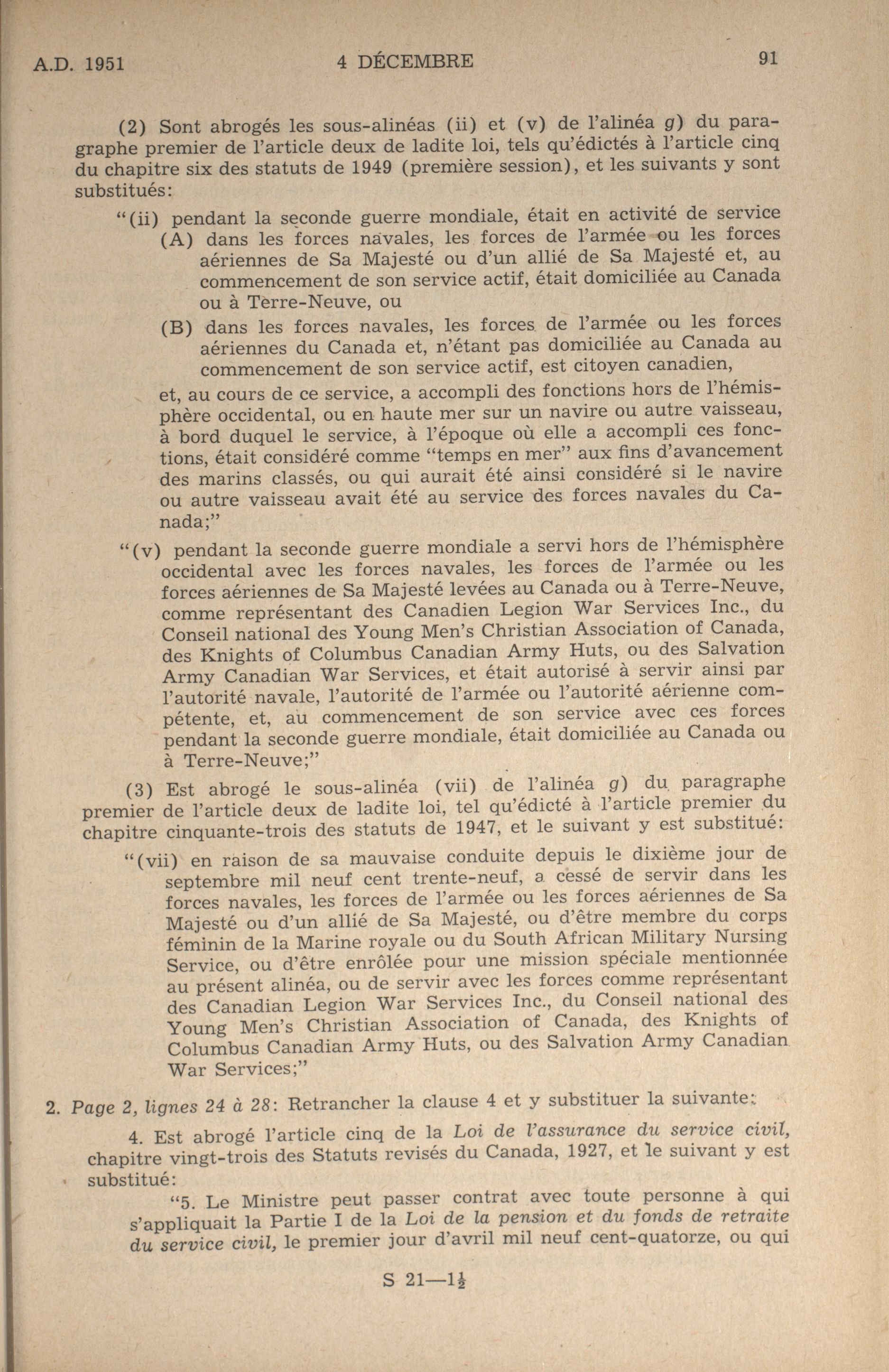 A.D. 1951 4 DÉCEMBRE 91

(2) Sont abrogés les sous-alinéas (ii) et (v) de l'alinéa g) du paragraphe premier de l'article deux de ladite loi, tels qu'édictés à l'article cinq du chapitre six des statuts de 1949 (première session), et les suivants y sont substitués:

"(ii) pendant la seconde guerre mondiale, était en activité de service

(A) dans les forces navales, les forces de l'armée ou les forces aériennes de Sa Majesté ou d'un allié de Sa Majesté et, au commencement de son service actif, était domiciliée au Canada ou à Terre-Neuve, ou

(B) dans les forces navales, les forces de l'armée ou les forces aériennes du Canada et, n'étant pas domiciliée au Canada au commencement de son service actif, est citoyen canadien,

et, au cours de ce service, a accompli des fonctions hors de l'hémisphère occidental, ou en haute mer sur un navire ou autre vaisseau, à bord duquel le service, à l'époque où elle a accompli ces fonctions, était considéré comme "temps en mer" aux fins d'avancement des marins classés, ou qui aurait été ainsi considéré si le navire ou autre vaisseau avait été au service des forces navales du Canada;"

"(v) pendant la seconde guerre mondiale a servi hors de l'hémisphère occidental avec les forces navales, les forces de l'armée ou les forces aériennes de Sa Majesté levées au Canada ou à Terre-Neuve, comme représentant des Canadien Legion War Services Inc., du Conseil national des Young Men's Christian Association of Canada, des Knights of Columbus Canadian Army Huts, ou des Salvation Army Canadian War Services, et était autorisé à servir ainsi par l'autorité navale, l'autorité de l'armée ou l'autorité aérienne compétente, et, au commencement de son service avec ces forces pendant la seconde guerre mondiale, était domiciliée au Canada ou à Terre-Neuve;"

(3) Est abrogé le sous-alinéa (vii) de l'alinéa g) du paragraphe premier de l'article deux de ladite loi, tel qu'édicté à l'article premier du chapitre cinquante-trois des statuts de 1947, et le suivant y est substitué:

"(vii) en raison de sa mauvaise conduite depuis le dixième jour de septembre mil neuf cent trente-neuf, a cessé de servir dans les forces navales, les forces de l'armée ou les forces aériennes de Sa Majesté ou d'un allié de Sa Majesté, ou d'être membre du corps féminin de la Marine royale ou du South African Military Nursing Service, ou d'être enrôlée pour une mission spéciale mentionnée au présent alinéa, ou de servir avec les forces comme représentant des Canadian Legion War Services Inc., du Conseil national des Young Men's Christian Association of Canada, des Knights of Columbus Canadian Army Huts, ou des Salvation Army Canadian War Services;"

2. Page 2, lignes 24 à 28: Retrancher la clause 4 et y substituer la suivante:

4. Est abrogé l'article cinq de la Loi de l'assurance du service civil, chapitre vingt-trois des Statuts revisés du Canada, 1927, et le suivant y est substitué:

"5. Le Ministre peut passer contrat avec toute personne à qui s'appliquait la Partie I de la Loi de la pension et du fonds de retraite du service civil, le premier jour d'avril mil neuf cent-quatorze, ou qui

S 21—1½